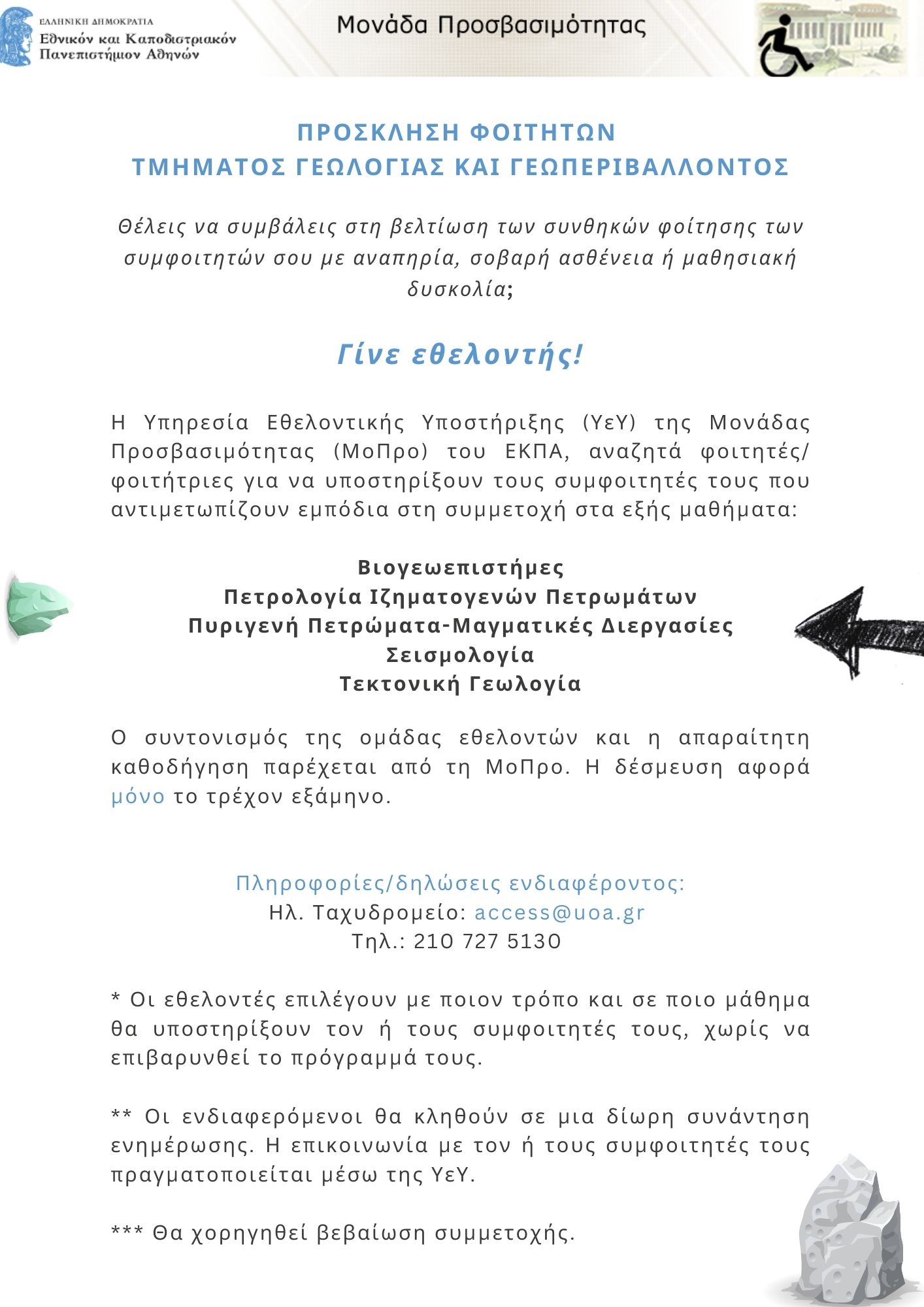 ΕΛΛΗΝΙΚΗ ΔΗΜΟΚΡΑΤΙΑ
Εθνικόν και Καποδιστριακόν Πανεπιστήμιον Αθηνών

Μονάδα Προσβασιμότητας

ΠΡΟΣΚΛΗΣΗ ΦΟΙΤΗΤΩΝ
ΤΜΗΜΑΤΟΣ ΓΕΩΛΟΓΙΑΣ ΚΑΙ ΓΕΩΠΕΡΙΒΑΛΛΟΝΤΟΣ

Θέλεις να συμβάλεις στη βελτίωση των συνθηκών φοίτησης των συμφοιτητών σου με αναπηρία, σοβαρή ασθένεια ή μαθησιακή δυσκολία;

Γίνε εθελοντής!

Η Υπηρεσία Εθελοντικής Υποστήριξης (ΥεΥ) της Μονάδας Προσβασιμότητας (ΜοΠρο) του ΕΚΠΑ, αναζητά φοιτητές/ φοιτήτριες για να υποστηρίξουν τους συμφοιτητές τους που αντιμετωπίζουν εμπόδια στη συμμετοχή στα εξής μαθήματα:

Βιογεωεπιστήμες
Πετρολογία Ιζηματογενών Πετρωμάτων
Πυριγενή Πετρώματα-Μαγματικές Διεργασίες
Σεισμολογία
Τεκτονική Γεωλογία

Ο συντονισμός της ομάδας εθελοντών και η απαραίτητη καθοδήγηση παρέχεται από τη ΜοΠρο. Η δέσμευση αφορά μόνο το τρέχον εξάμηνο.

Πληροφορίες/δηλώσεις ενδιαφέροντος:
Ηλ. Ταχυδρομείο: access@uoa.gr
Τηλ.: 210 727 5130

* Οι εθελοντές επιλέγουν με ποιον τρόπο και σε ποιο μάθημα θα υποστηρίξουν τον ή τους συμφοιτητές τους, χωρίς να επιβαρυνθεί το πρόγραμμά τους.

** Οι ενδιαφερόμενοι θα κληθούν σε μια δίωρη συνάντηση ενημέρωσης. Η επικοινωνία με τον ή τους συμφοιτητές τους πραγματοποιείται μέσω της ΥεΥ.

*** Θα χορηγηθεί βεβαίωση συμμετοχής.